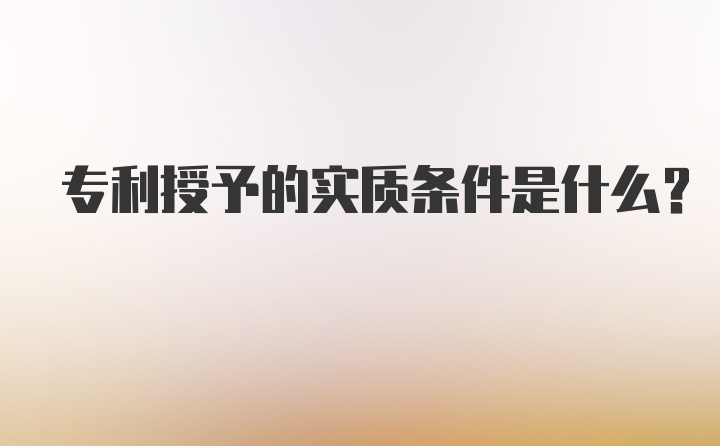 专利授予的实质条件是什么?